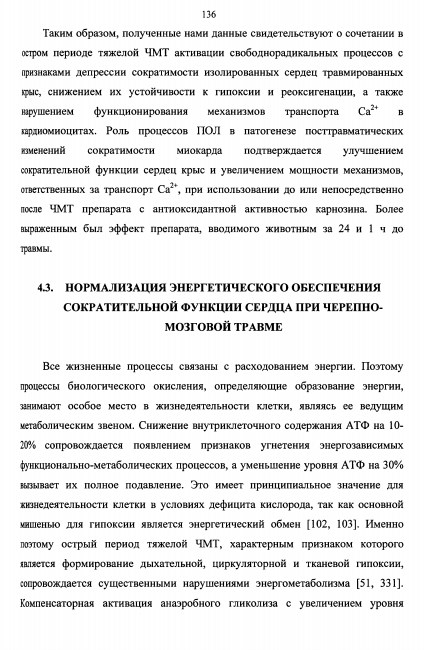 136

Таким образом, полученные нами данные свидетельствуют о сочетании в остром периоде тяжелой ЧМТ активации свободнорадикальных процессов с признаками депрессии сократимости изолированных сердец травмированных крыс, снижением их устойчивости к гипоксии и реоксигенации, а также нарушением функционирования механизмов транспорта $Ca^{2+}$ в кардиомиоцитах. Роль процессов ПОЛ в патогенезе посттравматических изменений сократимости миокарда подтверждается улучшением сократительной функции сердец крыс и увеличением мощности механизмов, ответственных за транспорт $Ca^{2+}$, при использовании до или непосредственно после ЧМТ препарата с антиоксидантной активностью карнозина. Более выраженным был эффект препарата, вводимого животным за 24 и 1 ч до травмы.

4.3. НОРМАЛИЗАЦИЯ ЭНЕРГЕТИЧЕСКОГО ОБЕСПЕЧЕНИЯ СОКРАТИТЕЛЬНОЙ ФУНКЦИИ СЕРДЦА ПРИ ЧЕРЕПНО-МОЗГОВОЙ ТРАВМЕ

Все жизненные процессы связаны с расходованием энергии. Поэтому процессы биологического окисления, определяющие образование энергии, занимают особое место в жизнедеятельности клетки, являясь ее ведущим метаболическим звеном. Снижение внутриклеточного содержания АТФ на 10-20% сопровождается появлением признаков угнетения энергозависимых функционально-метаболических процессов, а уменьшение уровня АТФ на 30% вызывает их полное подавление. Это имеет принципиальное значение для жизнедеятельности клетки в условиях дефицита кислорода, так как основной мишенью для гипоксии является энергетический обмен [102, 103]. Именно поэтому острый период тяжелой ЧМТ, характерным признаком которого является формирование дыхательной, циркуляторной и тканевой гипоксии, сопровождается существенными нарушениями энергометаболизма [51, 331]. Компенсаторная активация анаэробного гликолиза с увеличением уровня